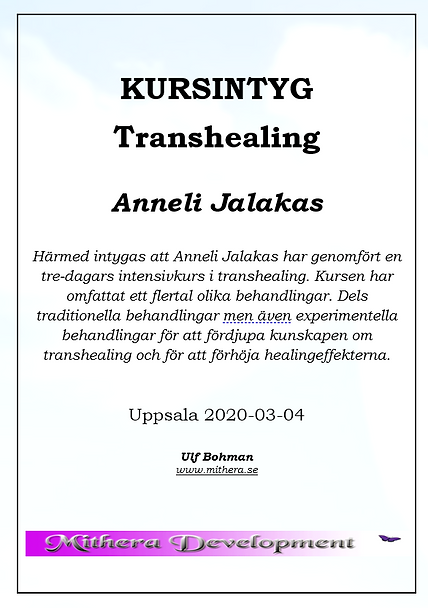 KURSINTYG

Transhealing

Anneli Jalakas

Härmed intygas att Anneli Jalakas har genomfört en tre-dagars intensivkurs i transhealing. Kursen har omfattat ett flertal olika behandlingar. Dels traditionella behandlingar men även experimentella behandlingar för att fördjupa kunskapen om transhealing och för att förhöja healingeffekterna.

Uppsala 2020-03-04

Ulf Bohman
www.mithera.se

Mithera Development